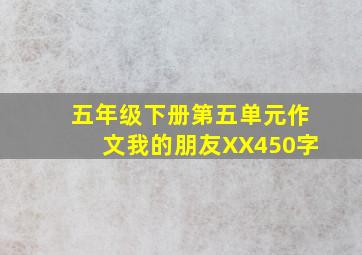 五年级下册第五单元作文我的朋友XX450字